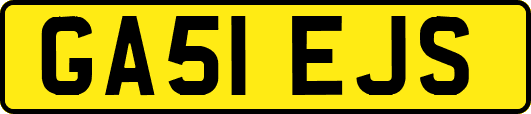 GA51 EJS